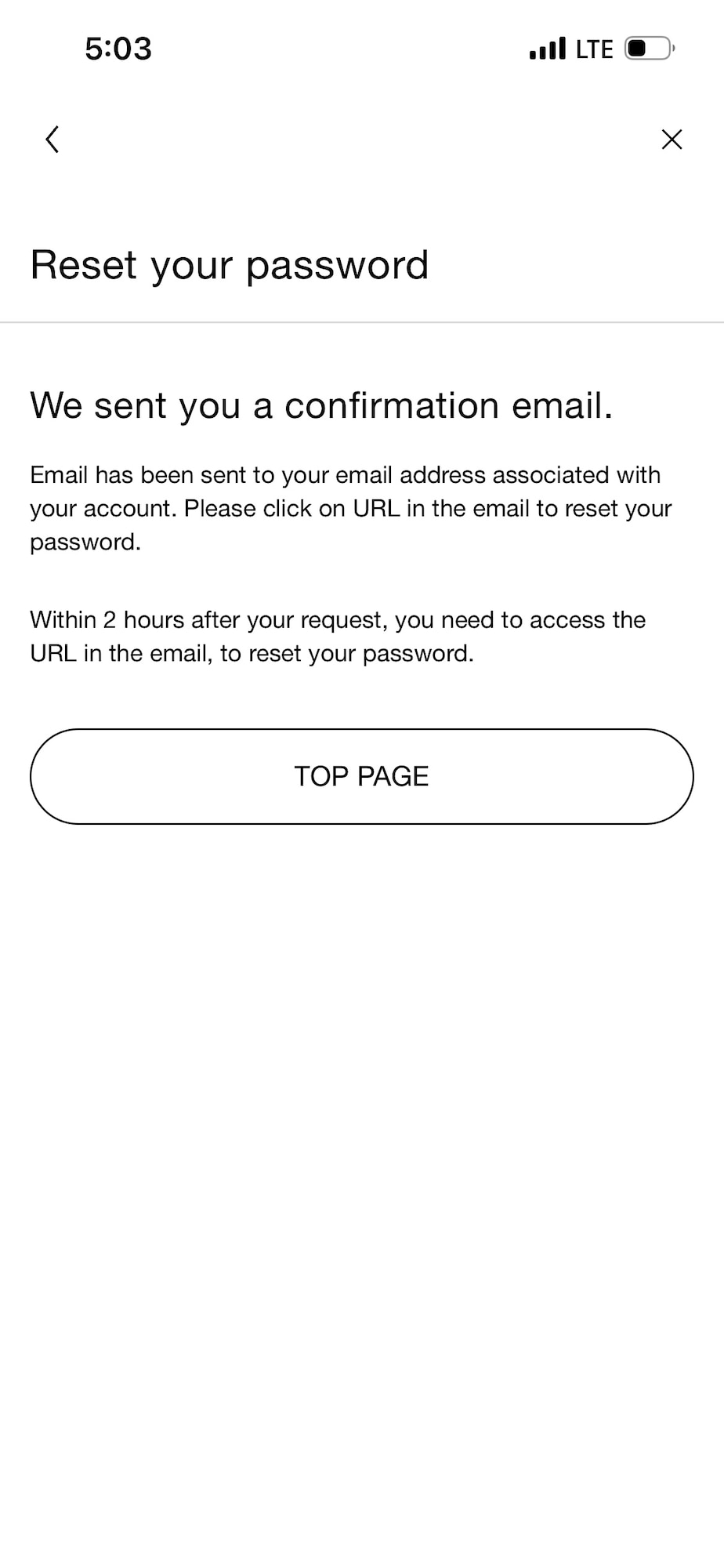 5:03

LTE

Reset your password

We sent you a confirmation email.

Email has been sent to your email address associated with your account. Please click on URL in the email to reset your password.

Within 2 hours after your request, you need to access the URL in the email, to reset your password.

TOP PAGE